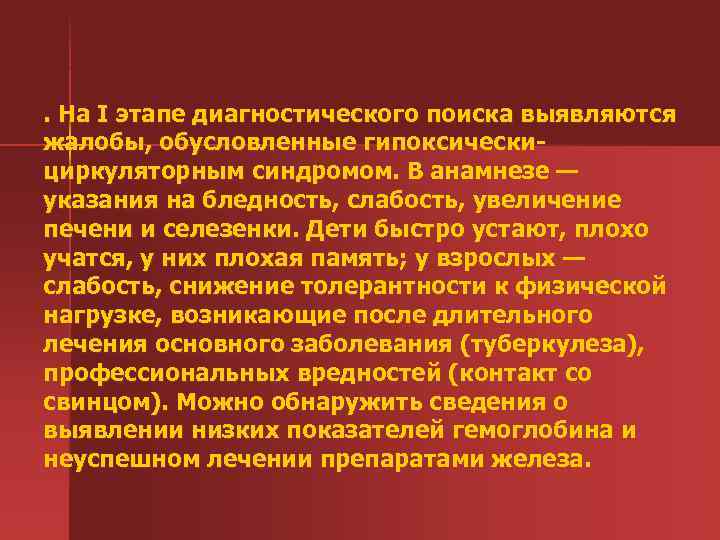 . На I этапе диагностического поиска выявляются жалобы, обусловленные гипоксически-циркуляторным синдромом. В анамнезе — указания на бледность, слабость, увеличение печени и селезенки. Дети быстро устают, плохо учатся, у них плохая память; у взрослых — слабость, снижение толерантности к физической нагрузке, возникающие после длительного лечения основного заболевания (туберкулеза), профессиональных вредностей (контакт со свинцом). Можно обнаружить сведения о выявлении низких показателей гемоглобина и неуспешном лечении препаратами железа.